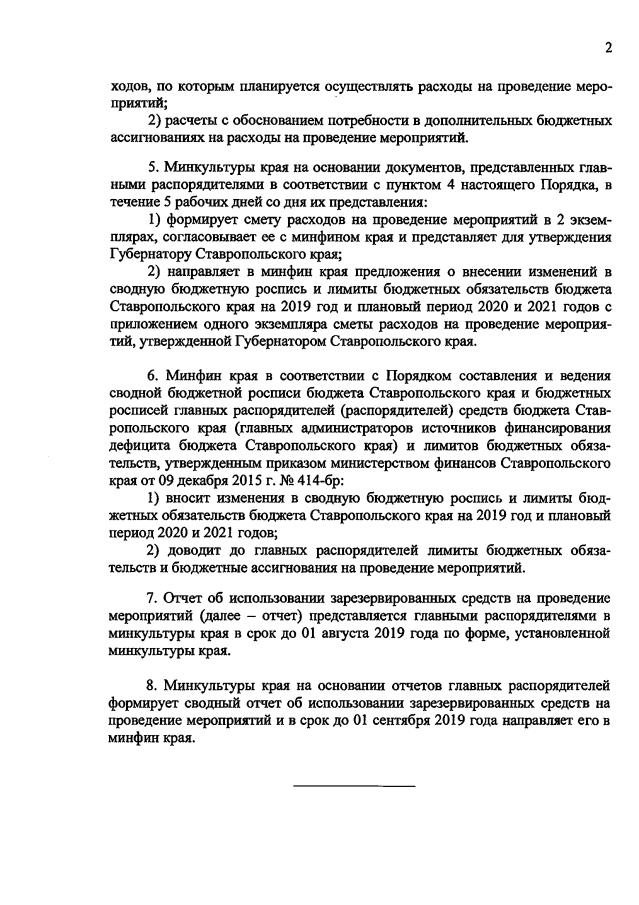 2

ходов, по которым планируется осуществлять расходы на проведение мероприятий;

2) расчеты с обоснованием потребности в дополнительных бюджетных ассигнованиях на расходы на проведение мероприятий.

5. Минкультуры края на основании документов, представленных главными распорядителями в соответствии с пунктом 4 настоящего Порядка, в течение 5 рабочих дней со дня их представления:

1) формирует смету расходов на проведение мероприятий в 2 экземплярах, согласовывает ее с минфином края и представляет для утверждения Губернатору Ставропольского края;

2) направляет в минфин края предложения о внесении изменений в сводную бюджетную роспись и лимиты бюджетных обязательств бюджета Ставропольского края на 2019 год и плановый период 2020 и 2021 годов с приложением одного экземпляра сметы расходов на проведение мероприятий, утвержденной Губернатором Ставропольского края.

6. Минфин края в соответствии с Порядком составления и ведения сводной бюджетной росписи бюджета Ставропольского края и бюджетных росписей главных распорядителей (распорядителей) средств бюджета Ставропольского края (главных администраторов источников финансирования дефицита бюджета Ставропольского края) и лимитов бюджетных обязательств, утвержденным приказом министерством финансов Ставропольского края от 09 декабря 2015 г. № 414-бр:

1) вносит изменения в сводную бюджетную роспись и лимиты бюджетных обязательств бюджета Ставропольского края на 2019 год и плановый период 2020 и 2021 годов;

2) доводит до главных распорядителей лимиты бюджетных обязательств и бюджетные ассигнования на проведение мероприятий.

7. Отчет об использовании зарезервированных средств на проведение мероприятий (далее – отчет) представляется главными распорядителями в минкультуры края в срок до 01 августа 2019 года по форме, установленной минкультуры края.

8. Минкультуры края на основании отчетов главных распорядителей формирует сводный отчет об использовании зарезервированных средств на проведение мероприятий и в срок до 01 сентября 2019 года направляет его в минфин края.